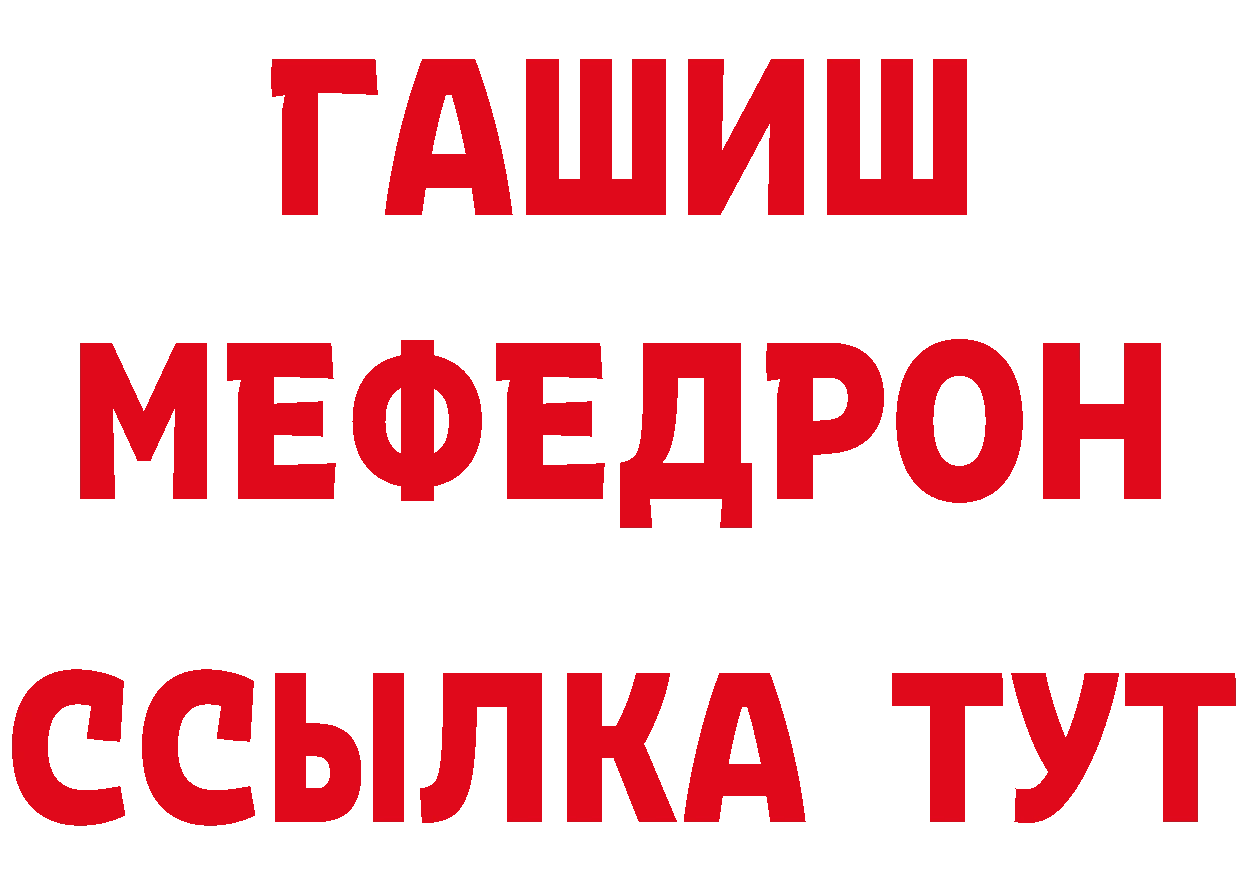 ГАШИШ
МЕФЕДРОН
ССЫЛКА ТУТ